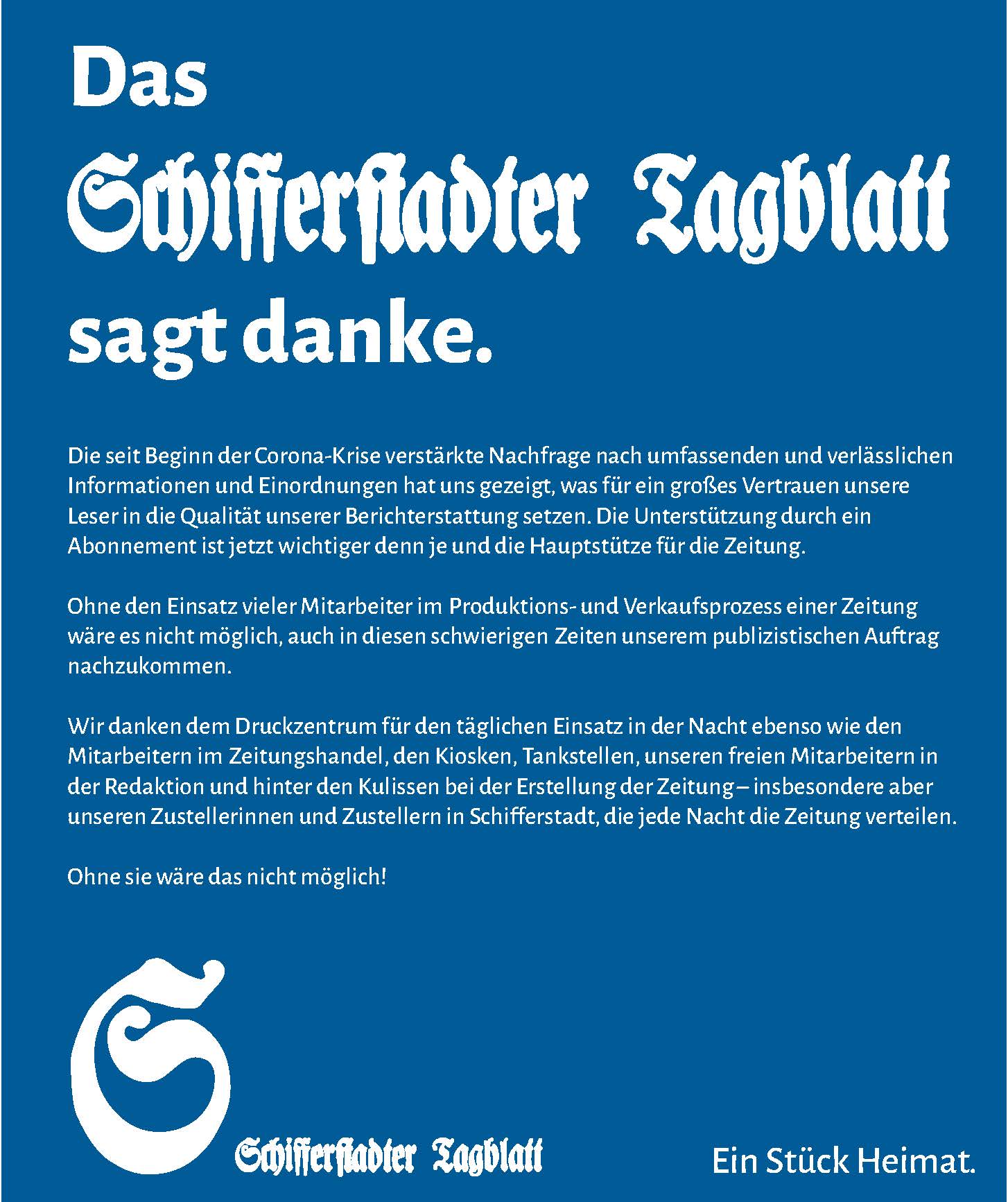 Das

Schifferstadter Tagblatt

sagt danke.

Die seit Beginn der Corona-Krise verstärkte Nachfrage nach umfassenden und verlässlichen Informationen und Einordnungen hat uns gezeigt, was für ein großes Vertrauen unsere Leser in die Qualität unserer Berichterstattung setzen. Die Unterstützung durch ein Abonnement ist jetzt wichtiger denn je und die Hauptstütze für die Zeitung.

Ohne den Einsatz vieler Mitarbeiter im Produktions- und Verkaufsprozess einer Zeitung wäre es nicht möglich, auch in diesen schwierigen Zeiten unserem publizistischen Auftrag nachzukommen.

Wir danken dem Druckzentrum für den täglichen Einsatz in der Nacht ebenso wie den Mitarbeitern im Zeitungshandel, den Kiosken, Tankstellen, unseren freien Mitarbeitern in der Redaktion und hinter den Kulissen bei der Erstellung der Zeitung – insbesondere aber unseren Zustellerinnen und Zustellern in Schifferstadt, die jede Nacht die Zeitung verteilen.

Ohne sie wäre das nicht möglich!

S

Schifferstadter Tagblatt

Ein Stück Heimat.